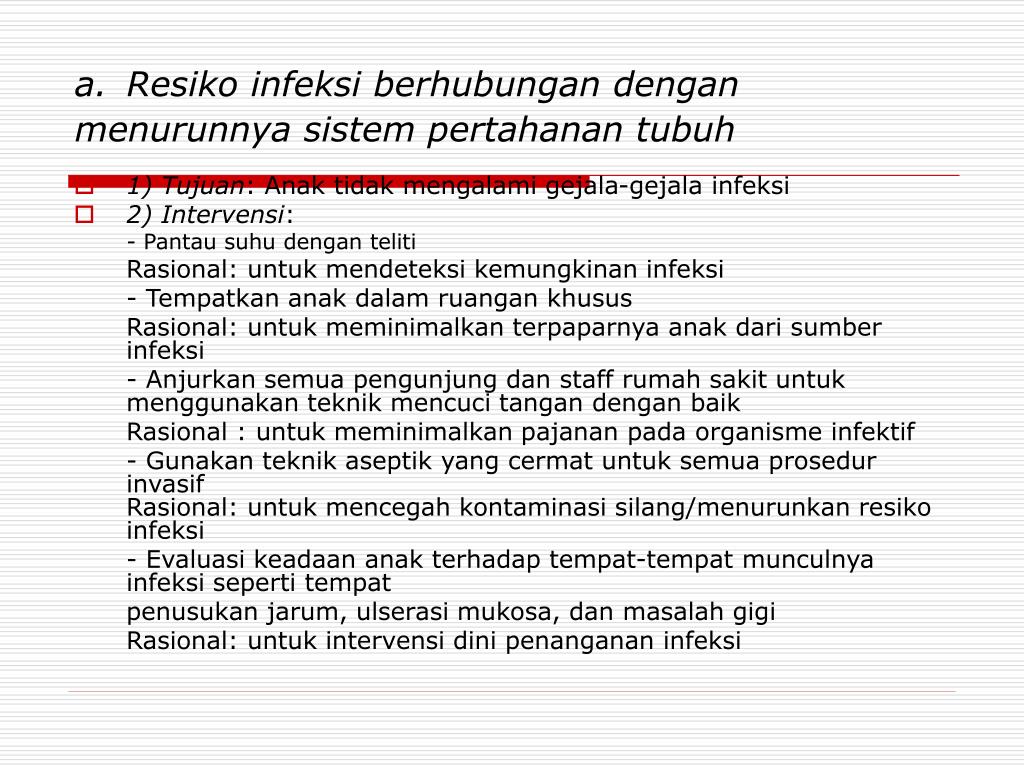 a. Resiko infeksi berhubungan dengan menurunnya sistem pertahanan tubuh

1) Tujuan: Anak tidak mengalami gejala-gejala infeksi

2) Intervensi:

- Pantau suhu dengan teliti

Rasional: untuk mendeteksi kemungkinan infeksi

- Tempatkan anak dalam ruangan khusus

Rasional: untuk meminimalkan terpaparnya anak dari sumber infeksi

- Anjurkan semua pengunjung dan staff rumah sakit untuk menggunakan teknik mencuci tangan dengan baik

Rasional : untuk meminimalkan pajanan pada organisme infektif

- Gunakan teknik aseptik yang cermat untuk semua prosedur invasif
Rasional: untuk mencegah kontaminasi silang/menurunkan resiko infeksi

- Evaluasi keadaan anak terhadap tempat-tempat munculnya infeksi seperti tempat

penusukan jarum, ulserasi mukosa, dan masalah gigi

Rasional: untuk intervensi dini penanganan infeksi